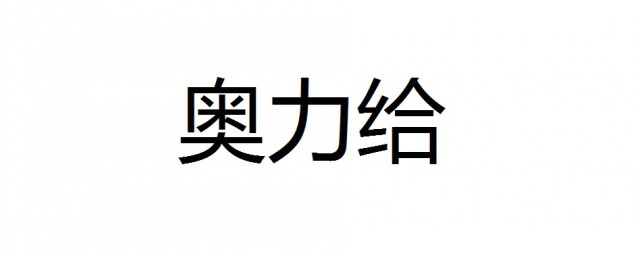 奥力给